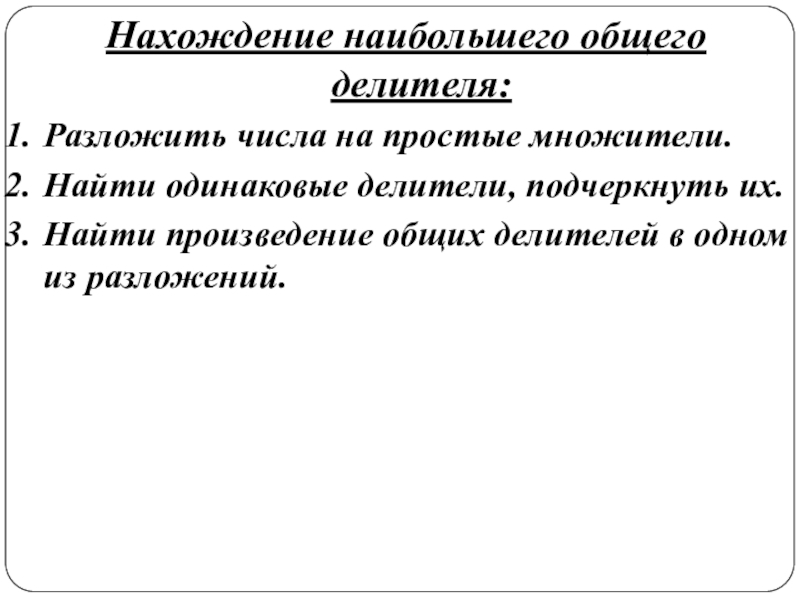 Нахождение наибольшего общего делителя:

1. Разложить числа на простые множители.
2. Найти одинаковые делители, подчеркнуть их.
3. Найти произведение общих делителей в одном из разложений.